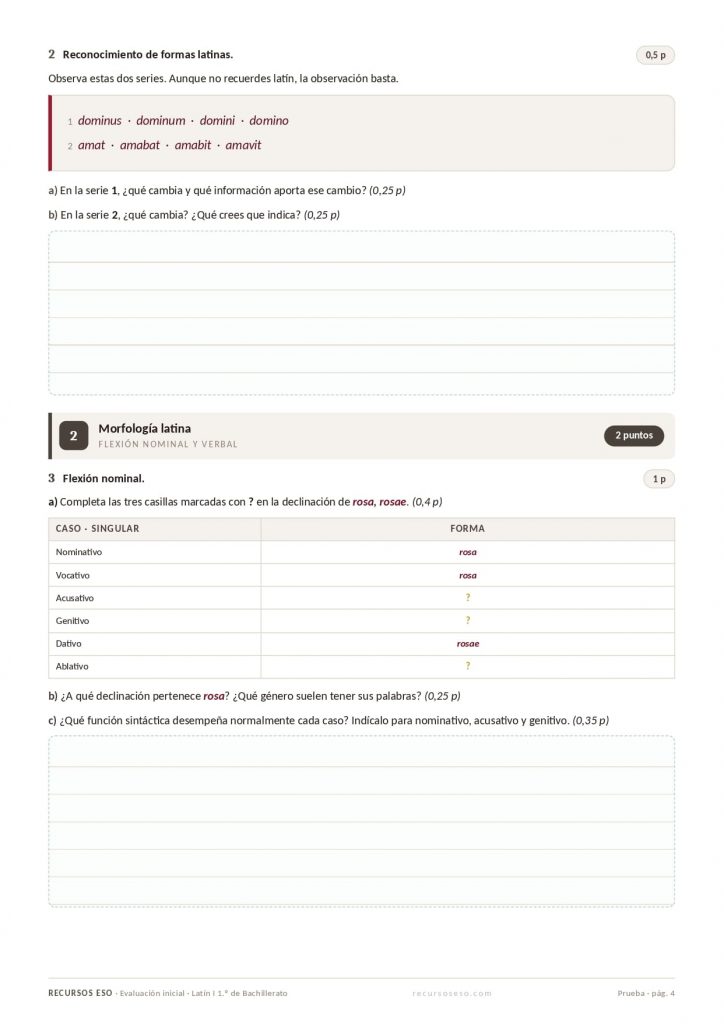 2 Reconocimiento de formas latinas.

0,5 p

Observa estas dos series. Aunque no recuerdes latín, la observación basta.

1 dominus · dominum · domini · domino

2 amat · amabat · amabit · amavit

a) En la serie 1, ¿qué cambia y qué información aporta ese cambio? (0,25 p)

b) En la serie 2, ¿qué cambia? ¿Qué crees que indica? (0,25 p)

2 Morfología latina
FLEXIÓN NOMINAL Y VERBAL

2 puntos

3 Flexión nominal.

1 p

a) Completa las tres casillas marcadas con ? en la declinación de rosa, rosae. (0,4 p)

| CASO · SINGULAR | FORMA |
|---|---|
| Nominativo | rosa |
| Vocativo | rosa |
| Acusativo | ? |
| Genitivo | ? |
| Dativo | rosae |
| Ablativo | ? |

b) ¿A qué declinación pertenece rosa? ¿Qué género suelen tener sus palabras? (0,25 p)

c) ¿Qué función sintáctica desempeña normalmente cada caso? Indícalo para nominativo, acusativo y genitivo. (0,35 p)

RECURSOS ESO · Evaluación inicial · Latín I 1.º de Bachillerato

recursoseso.com

Prueba · pág. 4